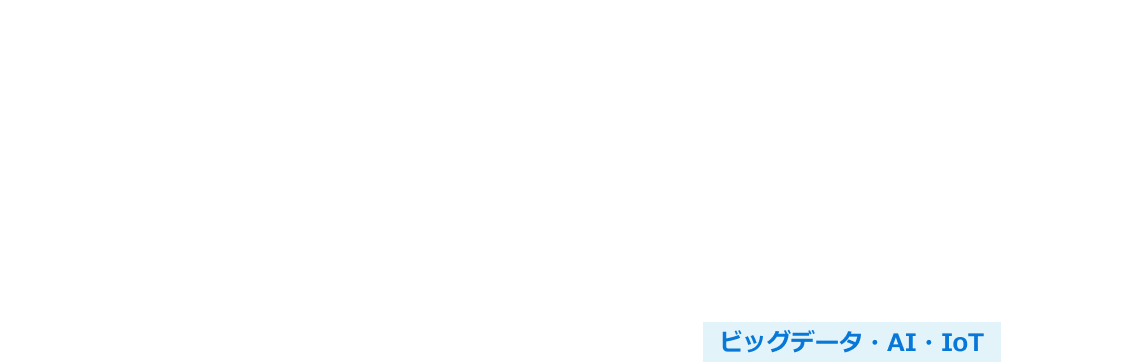 ビッグデータ・AI・IoT